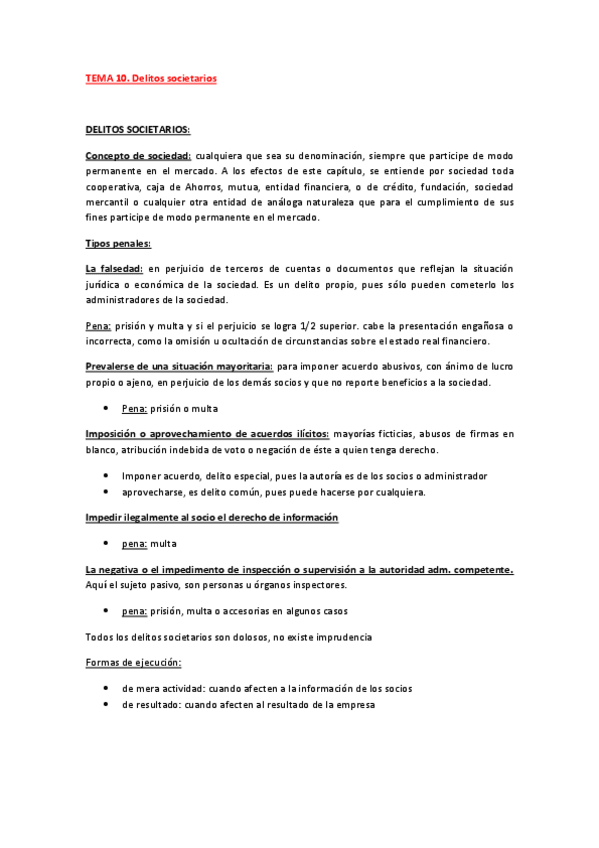 TEMA 10. Delitos societarios

DELITOS SOCIETARIOS:

Concepto de sociedad: cualquiera que sea su denominación, siempre que participe de modo permanente en el mercado. A los efectos de este capítulo, se entiende por sociedad toda cooperativa, caja de Ahorros, mutua, entidad financiera, o de crédito, fundación, sociedad mercantil o cualquier otra entidad de análoga naturaleza que para el cumplimiento de sus fines participe de modo permanente en el mercado.

Tipos penales:

La falsedad: en perjuicio de terceros de cuentas o documentos que reflejan la situación jurídica o económica de la sociedad. Es un delito propio, pues sólo pueden cometerlo los administradores de la sociedad.

Pena: prisión y multa y si el perjuicio se logra 1/2 superior. cabe la presentación engañosa o incorrecta, como la omisión u ocultación de circunstancias sobre el estado real financiero.

Prevalerse de una situación mayoritaria: para imponer acuerdo abusivos, con ánimo de lucro propio o ajeno, en perjuicio de los demás socios y que no reporte beneficios a la sociedad.

• Pena: prisión o multa

Imposición o aprovechamiento de acuerdos ilícitos: mayorías ficticias, abusos de firmas en blanco, atribución indebida de voto o negación de éste a quien tenga derecho.

• Imponer acuerdo, delito especial, pues la autoría es de los socios o administrador
• aprovecharse, es delito común, pues puede hacerse por cualquiera.

Impedir ilegalmente al socio el derecho de información

• pena: multa

La negativa o el impedimento de inspección o supervisión a la autoridad adm. competente. Aquí el sujeto pasivo, son personas u órganos inspectores.

• pena: prisión, multa o accesorias en algunos casos

Todos los delitos societarios son dolosos, no existe imprudencia

Formas de ejecución:

• de mera actividad: cuando afecten a la información de los socios
• de resultado: cuando afecten al resultado de la empresa